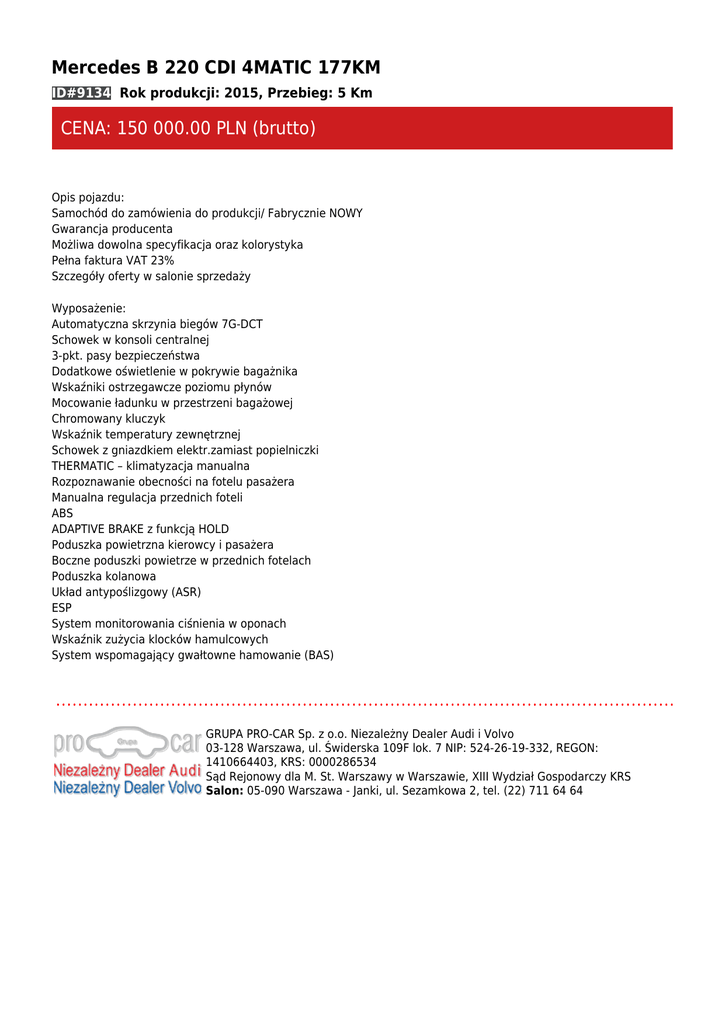 Mercedes B 220 CDI 4MATIC 177KM

ID#9134 Rok produkcji: 2015, Przebieg: 5 Km

CENA: 150 000.00 PLN (brutto)

Opis pojazdu:
Samochód do zamówienia do produkcji/ Fabrycznie NOWY
Gwarancja producenta
Możliwa dowolna specyfikacja oraz kolorystyka
Pełna faktura VAT 23%
Szczegóły oferty w salonie sprzedaży

Wyposażenie:
Automatyczna skrzynia biegów 7G-DCT
Schowek w konsoli centralnej
3-pkt. pasy bezpieczeństwa
Dodatkowe oświetlenie w pokrywie bagażnika
Wskaźniki ostrzegawcze poziomu płynów
Mocowanie ładunku w przestrzeni bagażowej
Chromowany kluczyk
Wskaźnik temperatury zewnętrznej
Schowek z gniazdkiem elektr.zamiast popielniczki
THERMATIC – klimatyzacja manualna
Rozpoznawanie obecności na fotelu pasażera
Manualna regulacja przednich foteli
ABS
ADAPTIVE BRAKE z funkcją HOLD
Poduszka powietrzna kierowcy i pasażera
Boczne poduszki powietrze w przednich fotelach
Poduszka kolanowa
Układ antypoślizgowy (ASR)
ESP
System monitorowania ciśnienia w oponach
Wskaźnik zużycia klocków hamulcowych
System wspomagający gwałtowne hamowanie (BAS)

pro Grupa car
Niezależny Dealer Audi
Niezależny Dealer Volvo

GRUPA PRO-CAR Sp. z o.o. Niezależny Dealer Audi i Volvo
03-128 Warszawa, ul. Świderska 109F lok. 7 NIP: 524-26-19-332, REGON: 1410664403, KRS: 0000286534
Sąd Rejonowy dla M. St. Warszawy w Warszawie, XIII Wydział Gospodarczy KRS
Salon: 05-090 Warszawa - Janki, ul. Sezamkowa 2, tel. (22) 711 64 64